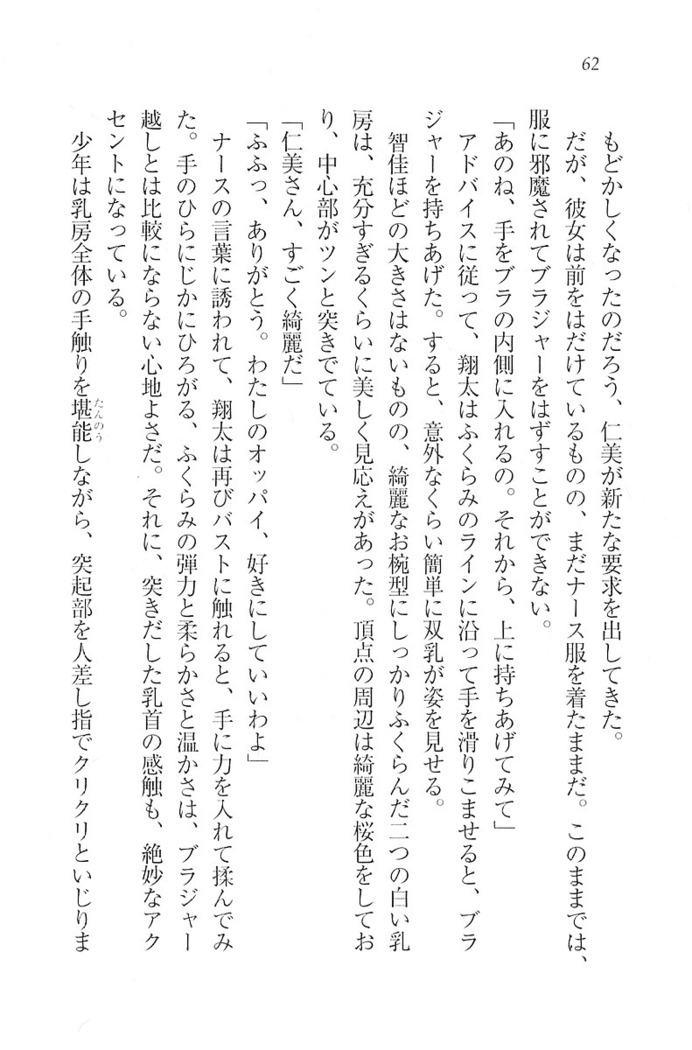 62

もどかしくなったのだろう、仁美が新たな要求を出してきた。

だが、彼女は前をはだけているものの、まだナース服を着たままだ。このままでは、服に邪魔されてブラジャーをはずすことができない。

「あのね、手をブラの内側に入れるの。それから、上に持ちあげてみて」

アドバイスに従って、翔太はふくらみのラインに沿って手を滑りこませると、ブラジャーを持ちあげた。すると、意外なくらい簡単に双乳が姿を見せる。

智佳ほどの大きさはないものの、綺麗なお椀型にしっかりふくらんだ二つの白い乳房は、充分すぎるくらいに美しく見応えがあった。頂点の周辺は綺麗な桜色をしており、中心部がツンと突きでている。

「仁美さん、すごく綺麗だ」

「ふふっ、ありがとう。わたしのオッパイ、好きにしていいわよ」

ナースの言葉に誘われて、翔太は再びバストに触れると、手に力を入れて揉んでみた。手のひらにじかにひろがる、ふくらみの弾力と柔らかさと温かさは、ブラジャー越しとは比較にならない心地よさだ。それに、突きだした乳首の感触も、絶妙なアクセントになっている。

少年は乳房全体の手触りを堪能しながら、突起部を人差し指でクリクリといじりま